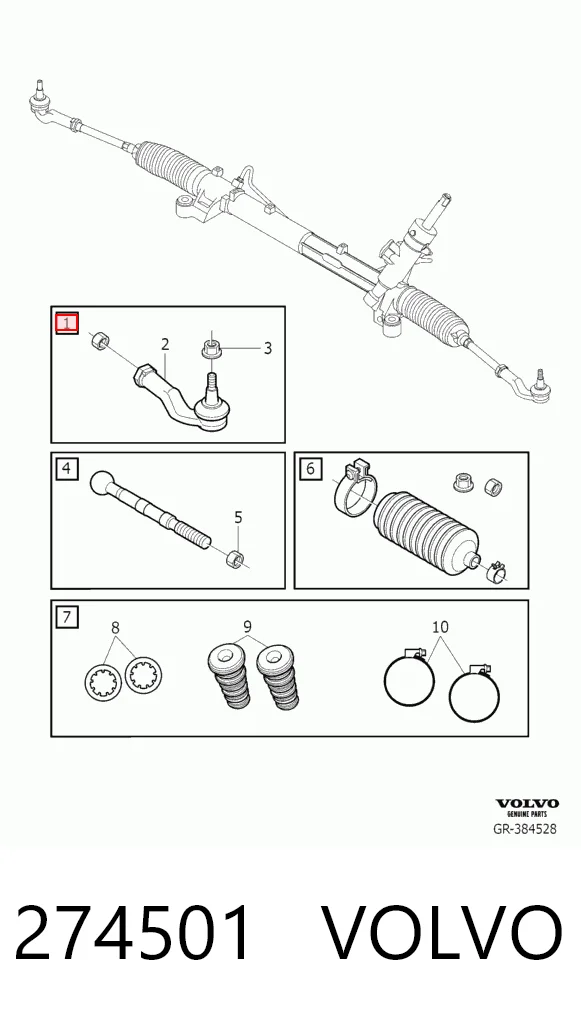 1
2
3
4
5
6
7
8
9
10

VOLVO
GENUINE PARTS
GR-384528

274501 VOLVO